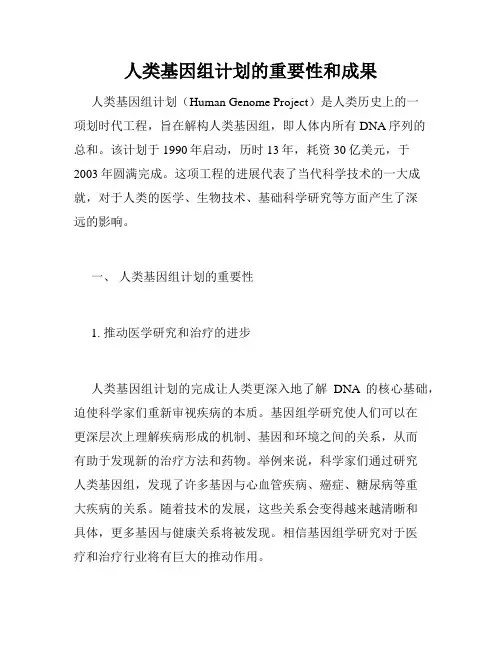 人类基因组计划的重要性和成果

人类基因组计划（Human Genome Project）是人类历史上的一项划时代工程，旨在解构人类基因组，即人体内所有 DNA 序列的总和。该计划于 1990 年启动，历时 13 年，耗资 30 亿美元，于 2003 年圆满完成。这项工程的进展代表了当代科学技术的一大成就，对于人类的医学、生物技术、基础科学研究等方面产生了深远的影响。

一、 人类基因组计划的重要性

1. 推动医学研究和治疗的进步

人类基因组计划的完成让人类更深入地了解 DNA 的核心基础，迫使科学家们重新审视疾病的本质。基因组学研究使人们可以在更深层次上理解疾病形成的机制、基因和环境之间的关系，从而有助于发现新的治疗方法和药物。举例来说，科学家们通过研究人类基因组，发现了许多基因与心血管疾病、癌症、糖尿病等重大疾病的关系。随着技术的发展，这些关系会变得越来越清晰和具体，更多基因与健康关系将被发现。相信基因组学研究对于医疗和治疗行业将有巨大的推动作用。